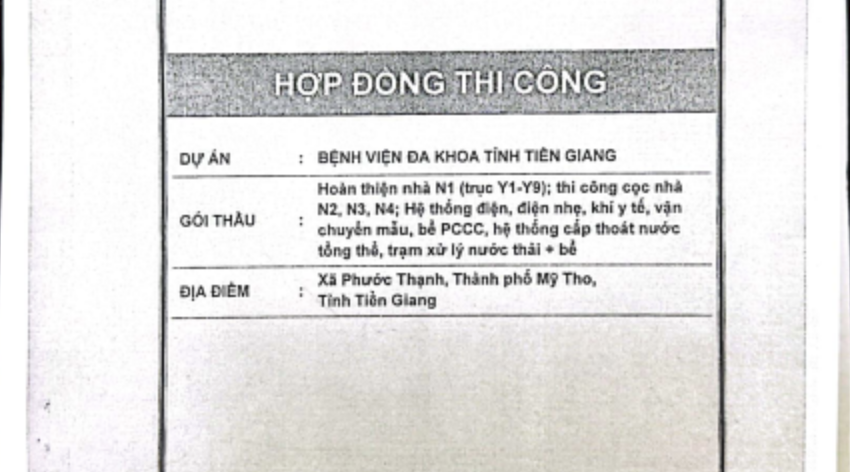 HỢP ĐỒNG THI CÔNG

| DỰ ÁN | : | BỆNH VIỆN ĐA KHOA TỈNH TIỀN GIANG |
|---|---|---|
| GÓI THẦU | : | Hoàn thiện nhà N1 (trục Y1-Y9); thi công cọc nhà N2, N3, N4; Hệ thống điện, điện nhẹ, khí y tế, vận chuyển mẫu, bể PCCC, hệ thống cấp thoát nước tổng thể, trạm xử lý nước thải + bể |
| ĐỊA ĐIỂM | : | Xã Phước Thạnh, Thành phố Mỹ Tho, Tỉnh Tiền Giang |